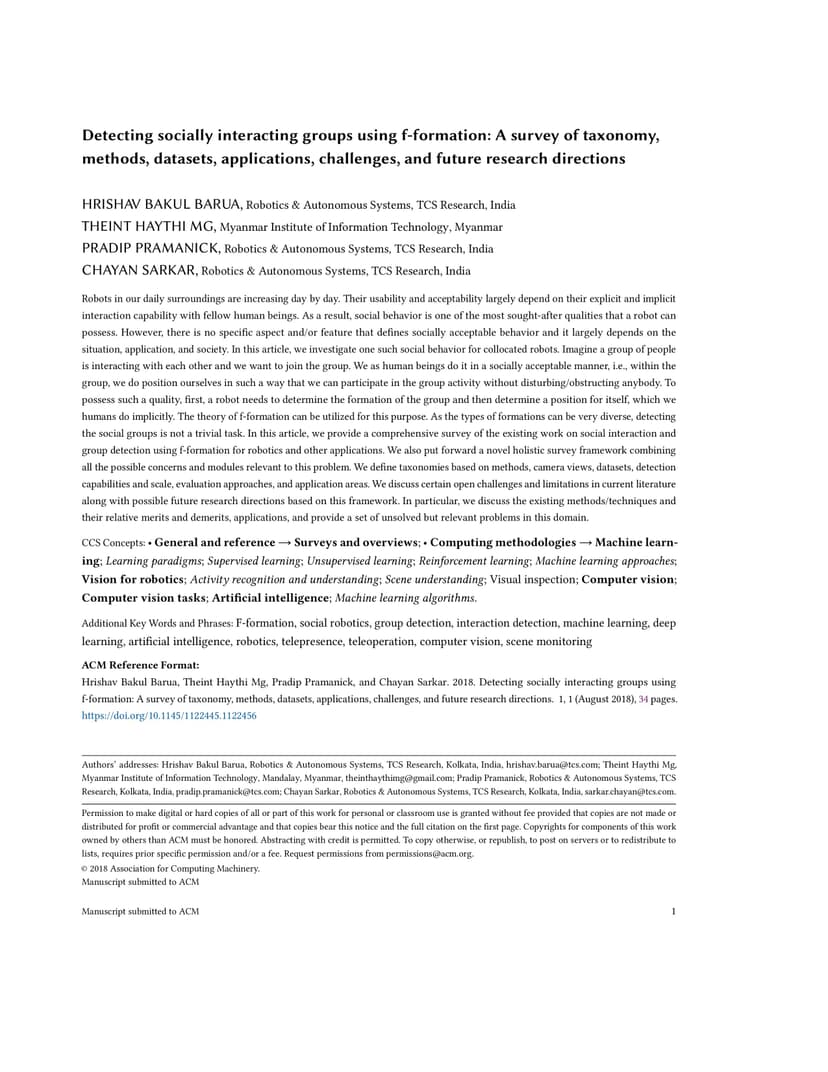 Detecting socially interacting groups using f-formation: A survey of taxonomy, methods, datasets, applications, challenges, and future research directions

HRISHAV BAKUL BARUA, Robotics & Autonomous Systems, TCS Research, India
THEINT HAYTHI MG, Myanmar Institute of Information Technology, Myanmar
PRADIP PRAMANICK, Robotics & Autonomous Systems, TCS Research, India
CHAYAN SARKAR, Robotics & Autonomous Systems, TCS Research, India

Robots in our daily surroundings are increasing day by day. Their usability and acceptability largely depend on their explicit and implicit interaction capability with fellow human beings. As a result, social behavior is one of the most sought-after qualities that a robot can possess. However, there is no specific aspect and/or feature that defines socially acceptable behavior and it largely depends on the situation, application, and society. In this article, we investigate one such social behavior for collocated robots. Imagine a group of people is interacting with each other and we want to join the group. We as human beings do it in a socially acceptable manner, i.e., within the group, we do position ourselves in such a way that we can participate in the group activity without disturbing/obstructing anybody. To possess such a quality, first, a robot needs to determine the formation of the group and then determine a position for itself, which we humans do implicitly. The theory of f-formation can be utilized for this purpose. As the types of formations can be very diverse, detecting the social groups is not a trivial task. In this article, we provide a comprehensive survey of the existing work on social interaction and group detection using f-formation for robotics and other applications. We also put forward a novel holistic survey framework combining all the possible concerns and modules relevant to this problem. We define taxonomies based on methods, camera views, datasets, detection capabilities and scale, evaluation approaches, and application areas. We discuss certain open challenges and limitations in current literature along with possible future research directions based on this framework. In particular, we discuss the existing methods/techniques and their relative merits and demerits, applications, and provide a set of unsolved but relevant problems in this domain.

CCS Concepts: • General and reference → Surveys and overviews; • Computing methodologies → Machine learning; Learning paradigms; Supervised learning; Unsupervised learning; Reinforcement learning; Machine learning approaches; Vision for robotics; Activity recognition and understanding; Scene understanding; Visual inspection; Computer vision; Computer vision tasks; Artificial intelligence; Machine learning algorithms.

Additional Key Words and Phrases: F-formation, social robotics, group detection, interaction detection, machine learning, deep learning, artificial intelligence, robotics, telepresence, teleoperation, computer vision, scene monitoring

ACM Reference Format:
Hrishav Bakul Barua, Theint Haythi Mg, Pradip Pramanick, and Chayan Sarkar. 2018. Detecting socially interacting groups using f-formation: A survey of taxonomy, methods, datasets, applications, challenges, and future research directions. 1, 1 (August 2018), 34 pages. https://doi.org/10.1145/1122445.1122456

Authors' addresses: Hrishav Bakul Barua, Robotics & Autonomous Systems, TCS Research, Kolkata, India, hrishav.barua@tcs.com; Theint Haythi Mg, Myanmar Institute of Information Technology, Mandalay, Myanmar, theinthaythimg@gmail.com; Pradip Pramanick, Robotics & Autonomous Systems, TCS Research, Kolkata, India, pradip.pramanick@tcs.com; Chayan Sarkar, Robotics & Autonomous Systems, TCS Research, Kolkata, India, sarkar.chayan@tcs.com.

Permission to make digital or hard copies of all or part of this work for personal or classroom use is granted without fee provided that copies are not made or distributed for profit or commercial advantage and that copies bear this notice and the full citation on the first page. Copyrights for components of this work owned by others than ACM must be honored. Abstracting with credit is permitted. To copy otherwise, or republish, to post on servers or to redistribute to lists, requires prior specific permission and/or a fee. Request permissions from permissions@acm.org.
© 2018 Association for Computing Machinery.
Manuscript submitted to ACM

Manuscript submitted to ACM 1